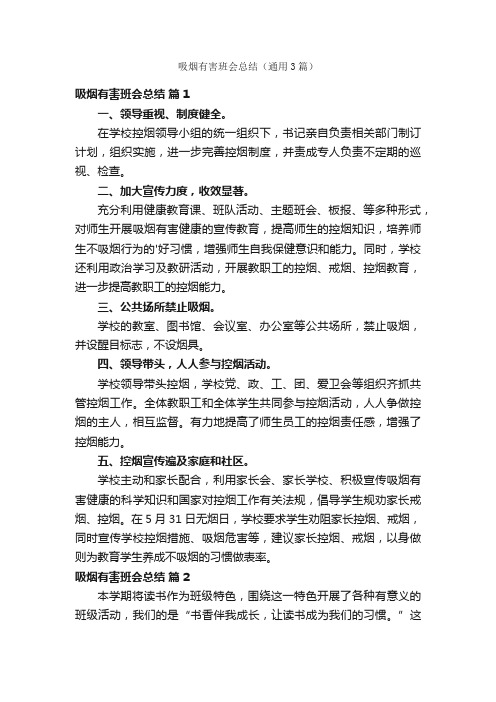 吸烟有害班会总结（通用3篇）

吸烟有害班会总结 篇1

一、领导重视、制度健全。

在学校控烟领导小组的统一组织下，书记亲自负责相关部门制订计划，组织实施，进一步完善控烟制度，并责成专人负责不定期的巡视、检查。

二、加大宣传力度，收效显著。

充分利用健康教育课、班队活动、主题班会、板报、等多种形式，对师生开展吸烟有害健康的宣传教育，提高师生的控烟知识，培养师生不吸烟行为的'好习惯，增强师生自我保健意识和能力。同时，学校还利用政治学习及教研活动，开展教职工的控烟、戒烟、控烟教育，进一步提高教职工的控烟能力。

三、公共场所禁止吸烟。

学校的教室、图书馆、会议室、办公室等公共场所，禁止吸烟，并设醒目标志，不设烟具。

四、领导带头，人人参与控烟活动。

学校领导带头控烟，学校党、政、工、团、爱卫会等组织齐抓共管控烟工作。全体教职工和全体学生共同参与控烟活动，人人争做控烟的主人，相互监督。有力地提高了师生员工的控烟责任感，增强了控烟能力。

五、控烟宣传遍及家庭和社区。

学校主动和家长配合，利用家长会、家长学校、积极宣传吸烟有害健康的科学知识和国家对控烟工作有关法规，倡导学生规劝家长戒烟、控烟。在5月31日无烟日，学校要求学生劝阻家长控烟、戒烟，同时宣传学校控烟措施、吸烟危害等，建议家长控烟、戒烟，以身做则为教育学生养成不吸烟的习惯做表率。

吸烟有害班会总结 篇2

本学期将读书作为班级特色，围绕这一特色开展了各种有意义的班级活动，我们的是“书香伴我成长，让读书成为我们的习惯。”这